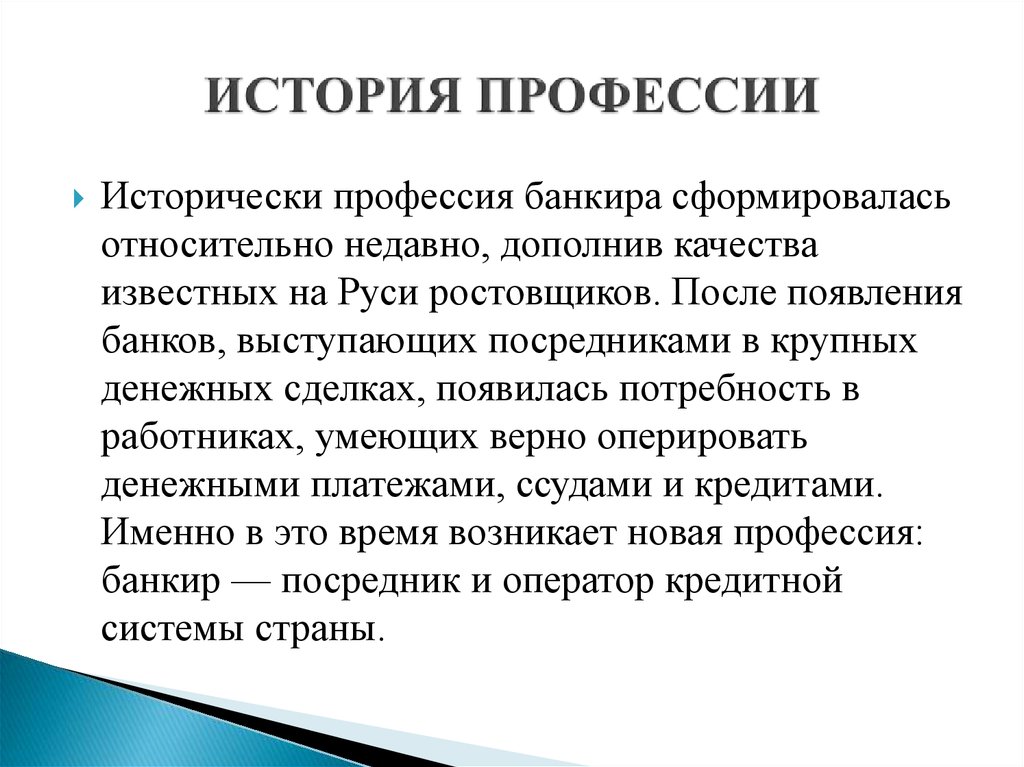 ИСТОРИЯ ПРОФЕССИИ

Исторически профессия банкира сформировалась относительно недавно, дополнив качества известных на Руси ростовщиков. После появления банков, выступающих посредниками в крупных денежных сделках, появилась потребность в работниках, умеющих верно оперировать денежными платежами, ссудами и кредитами. Именно в это время возникает новая профессия: банкир — посредник и оператор кредитной системы страны.